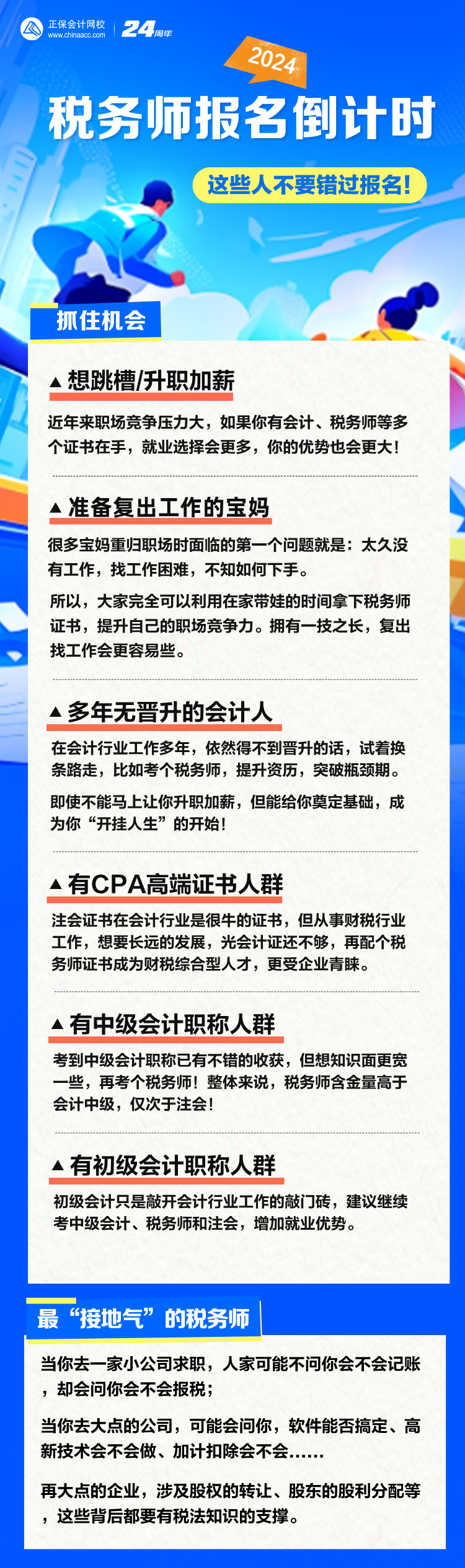 正保会计网校
www.chinaacc.com
24周年

2024

税务师报名倒计时

这些人不要错过报名!

抓住机会

▲想跳槽/升职加薪

近年来职场竞争压力大，如果你有会计、税务师等多个证书在手，就业选择会更多，你的优势也会更大!

▲准备复出工作的宝妈

很多宝妈重归职场时面临的第一个问题就是：太久没有工作，找工作困难，不知如何下手。

所以，大家完全可以利用在家带娃的时间拿下税务师证书，提升自己的职场竞争力。拥有一技之长，复出找工作会更容易些。

▲多年无晋升的会计人

在会计行业工作多年，依然得不到晋升的话，试着换条路走，比如考个税务师，提升资历，突破瓶颈期。

即使不能马上让你升职加薪，但能给你奠定基础，成为你“开挂人生”的开始!

▲有CPA高端证书人群

注会证书在会计行业是很牛的证书，但从事财税行业工作，想要长远的发展，光会计证还不够，再配个税务师证书成为财税综合型人才，更受企业青睐。

▲有中级会计职称人群

考到中级会计职称已有不错的收获，但想知识面更宽一些，再考个税务师！整体来说，税务师含金量高于会计中级，仅次于注会!

▲有初级会计职称人群

初级会计只是敲开会计行业工作的敲门砖，建议继续考中级会计、税务师和注会，增加就业优势。

最“接地气”的税务师

当你去一家小公司求职，人家可能不问你会不会记账，却会问你会不会报税；

当你去大点的公司，可能会问你，软件能否搞定、高新技术会不会做、加计扣除会不会……

再大点的企业，涉及股权的转让、股东的股利分配等，这些背后都要有税法知识的支撑。